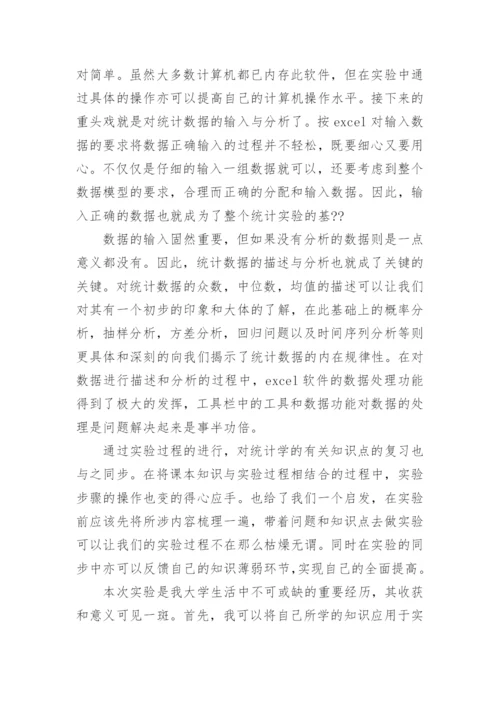 对简单。虽然大多数计算机都已内存此软件，但在实验中通过具体的操作亦可以提高自己的计算机操作水平。接下来的重头戏就是对统计数据的输入与分析了。按 excel 对输入数据的要求将数据正确输入的过程并不轻松，既要细心又要用心。不仅仅是仔细的输入一组数据就可以，还要考虑到整个数据模型的要求，合理而正确的分配和输入数据。因此，输入正确的数据也就成为了整个统计实验的基??

数据的输入固然重要，但如果没有分析的数据则是一点意义都没有。因此，统计数据的描述与分析也就成了关键的关键。对统计数据的众数，中位数，均值的描述可以让我们对其有一个初步的印象和大体的了解，在此基础上的概率分析，抽样分析，方差分析，回归问题以及时间序列分析等则更具体和深刻的向我们揭示了统计数据的内在规律性。在对数据进行描述和分析的过程中，excel 软件的数据处理功能得到了极大的发挥，工具栏中的工具和数据功能对数据的处理是问题解决起来是事半功倍。

通过实验过程的进行，对统计学的有关知识点的复习也与之同步。在将课本知识与实验过程相结合的过程中，实验步骤的操作也变的得心应手。也给了我们一个启发，在实验前应该先将所涉内容梳理一遍，带着问题和知识点去做实验可以让我们的实验过程不在那么枯燥无谓。同时在实验的同步中亦可以反馈自己的知识薄弱环节,实现自己的全面提高。

本次实验是我大学生活中不可或缺的重要经历，其收获和意义可见一斑。首先，我可以将自己所学的知识应用于实